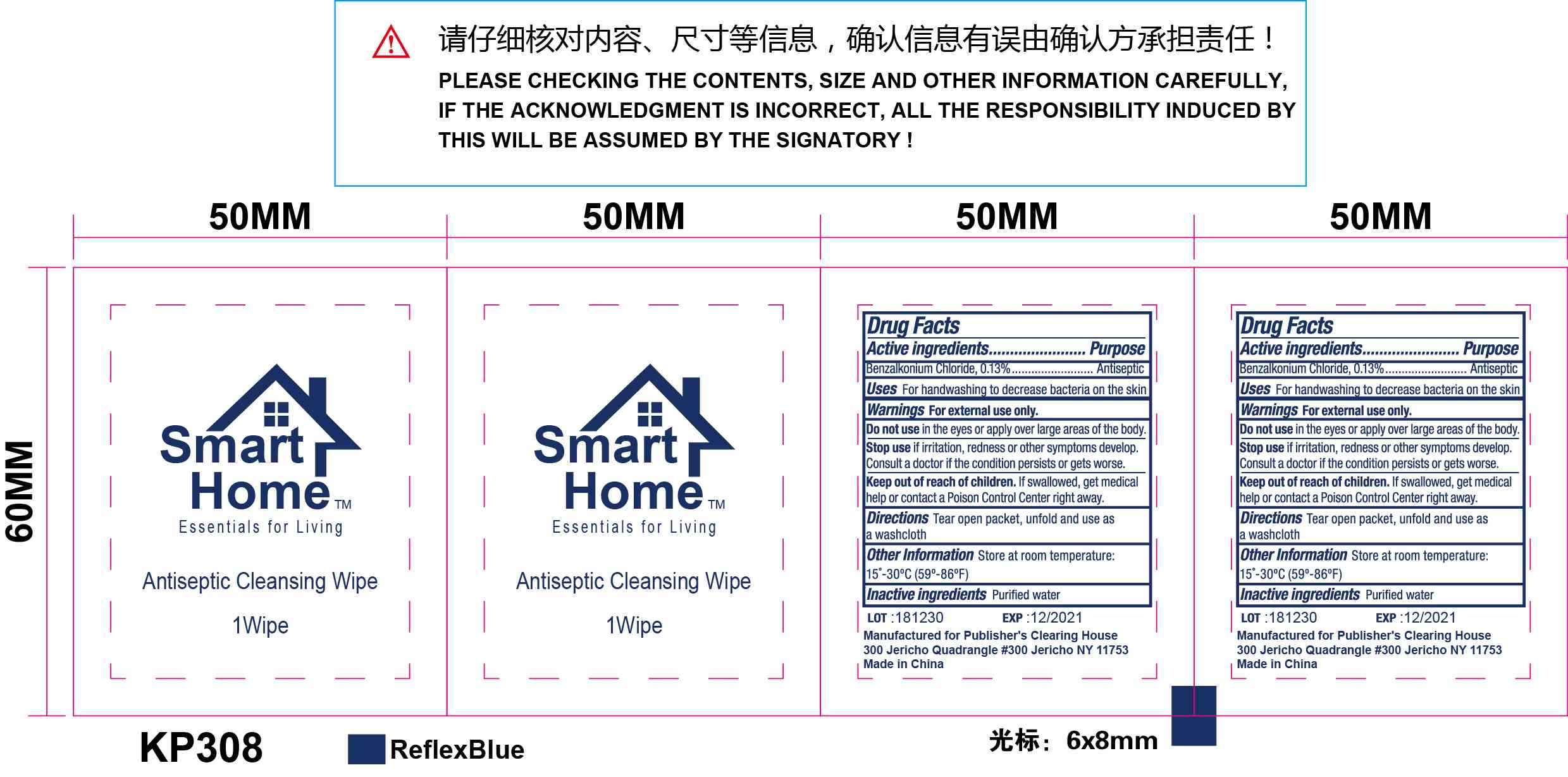 请仔细核对内容、尺寸等信息，确认信息有误由确认方承担责任！

PLEASE CHECKING THE CONTENTS, SIZE AND OTHER INFORMATION CAREFULLY, IF THE ACKNOWLEDGMENT IS INCORRECT, ALL THE RESPONSIBILITY INDUCED BY THIS WILL BE ASSUMED BY THE SIGNATORY !

50MM

50MM

50MM

50MM

60MM

Smart Home™
Essentials for Living

Antiseptic Cleansing Wipe

1Wipe

Smart Home™
Essentials for Living

Antiseptic Cleansing Wipe

1Wipe

Drug Facts
Active ingredients Purpose
Benzalkonium Chloride, 0.13% Antiseptic
Uses For handwashing to decrease bacteria on the skin
Warnings For external use only.
Do not use in the eyes or apply over large areas of the body.
Stop use if irritation, redness or other symptoms develop. Consult a doctor if the condition persists or gets worse.
Keep out of reach of children. If swallowed, get medical help or contact a Poison Control Center right away.
Directions Tear open packet, unfold and use as a washcloth
Other Information Store at room temperature: 15°-30°C (59°-86°F)
Inactive ingredients Purified water
LOT :181230 EXP :12/2021
Manufactured for Publisher's Clearing House
300 Jericho Quadrangle #300 Jericho NY 11753
Made in China

Drug Facts
Active ingredients Purpose
Benzalkonium Chloride, 0.13% Antiseptic
Uses For handwashing to decrease bacteria on the skin
Warnings For external use only.
Do not use in the eyes or apply over large areas of the body.
Stop use if irritation, redness or other symptoms develop. Consult a doctor if the condition persists or gets worse.
Keep out of reach of children. If swallowed, get medical help or contact a Poison Control Center right away.
Directions Tear open packet, unfold and use as a washcloth
Other Information Store at room temperature: 15°-30°C (59°-86°F)
Inactive ingredients Purified water
LOT :181230 EXP :12/2021
Manufactured for Publisher's Clearing House
300 Jericho Quadrangle #300 Jericho NY 11753
Made in China

KP308

ReflexBlue

光标：6x8mm